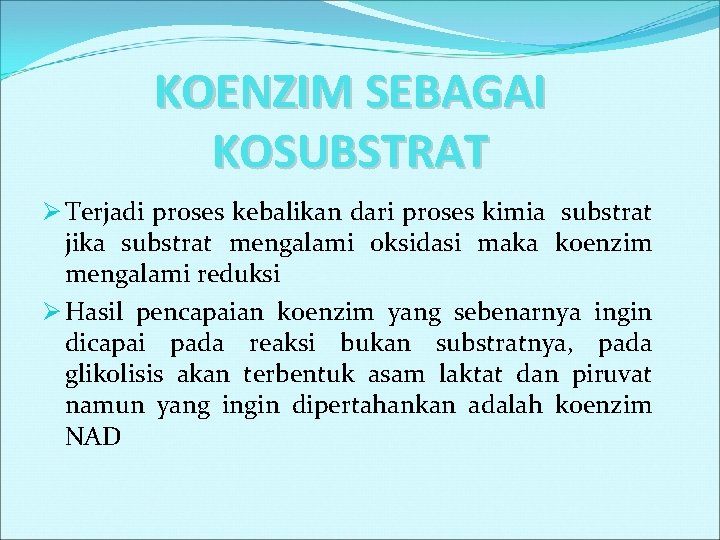 KOENZIM SEBAGAI KOSUBSTRAT

➢ Terjadi proses kebalikan dari proses kimia substrat jika substrat mengalami oksidasi maka koenzim mengalami reduksi

➢ Hasil pencapaian koenzim yang sebenarnya ingin dicapai pada reaksi bukan substratnya, pada glikolisis akan terbentuk asam laktat dan piruvat namun yang ingin dipertahankan adalah koenzim NAD